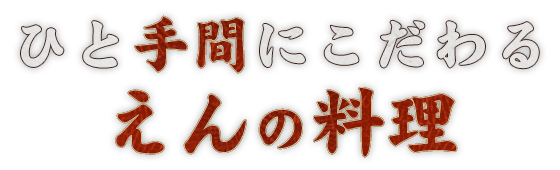 ひと手間にこだわる
えんの料理